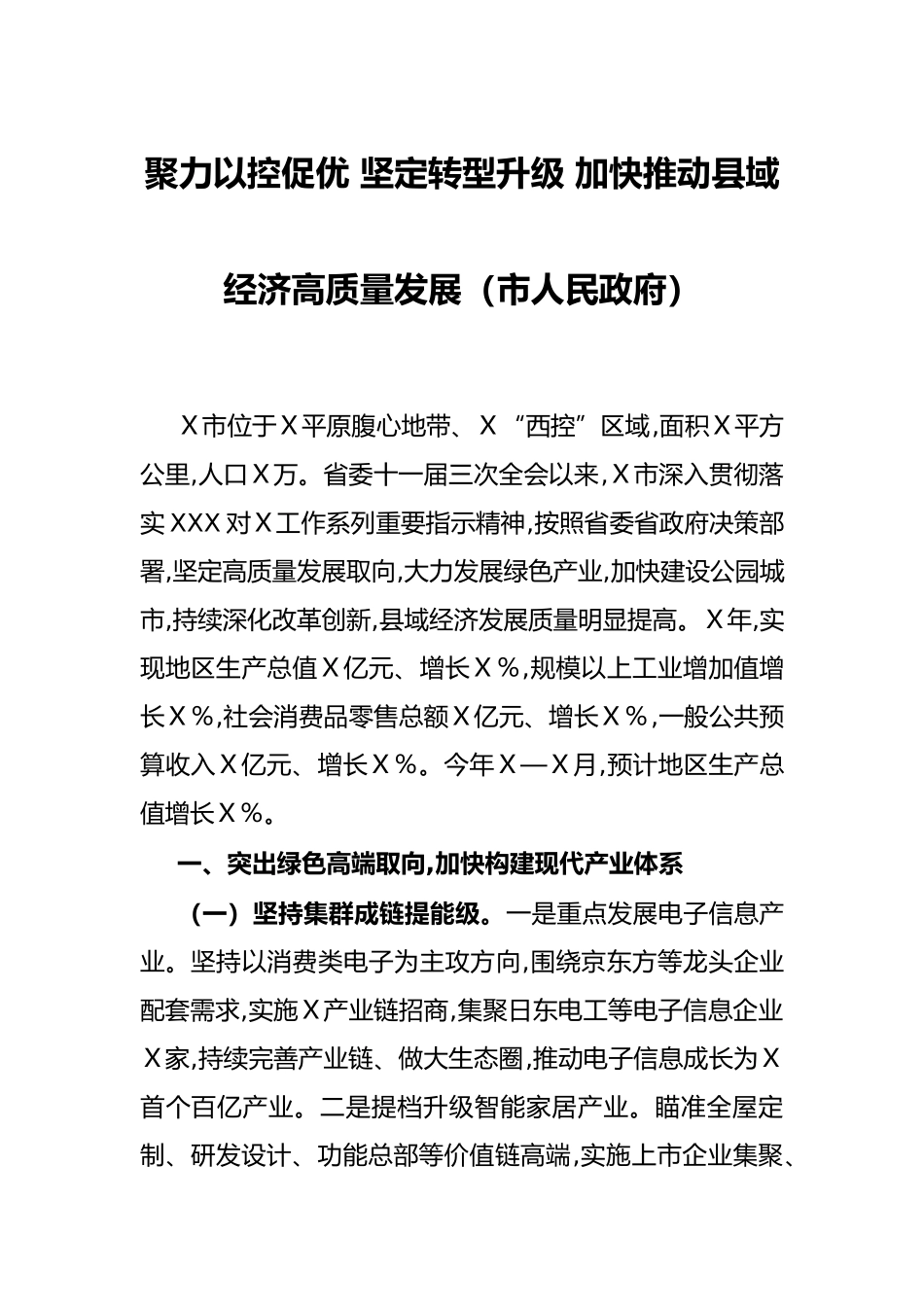 聚力以控促优 坚定转型升级 加快推动县域经济高质量发展（市人民政府）

X市位于X平原腹心地带、X“西控”区域,面积X平方公里,人口X万。省委十一届三次全会以来,X市深入贯彻落实XXX对X工作系列重要指示精神,按照省委省政府决策部署,坚定高质量发展取向,大力发展绿色产业,加快建设公园城市,持续深化改革创新,县域经济发展质量明显提高。X年,实现地区生产总值X亿元、增长X%,规模以上工业增加值增长X%,社会消费品零售总额X亿元、增长X%,一般公共预算收入X亿元、增长X%。今年X—X月,预计地区生产总值增长X%。

一、突出绿色高端取向,加快构建现代产业体系

（一）坚持集群成链提能级。一是重点发展电子信息产业。坚持以消费类电子为主攻方向,围绕京东方等龙头企业配套需求,实施X产业链招商,集聚日东电工等电子信息企业X家,持续完善产业链、做大生态圈,推动电子信息成长为X首个百亿产业。二是提档升级智能家居产业。瞄准全屋定制、研发设计、功能总部等价值链高端,实施上市企业集聚、